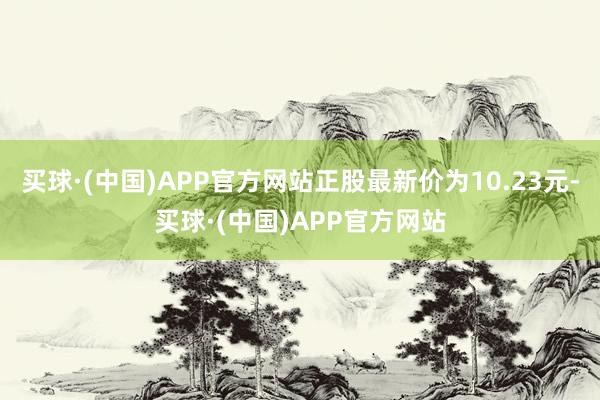 买球·(中国)APP官方网站正股最新价为10.23元-买球·(中国)APP官方网站